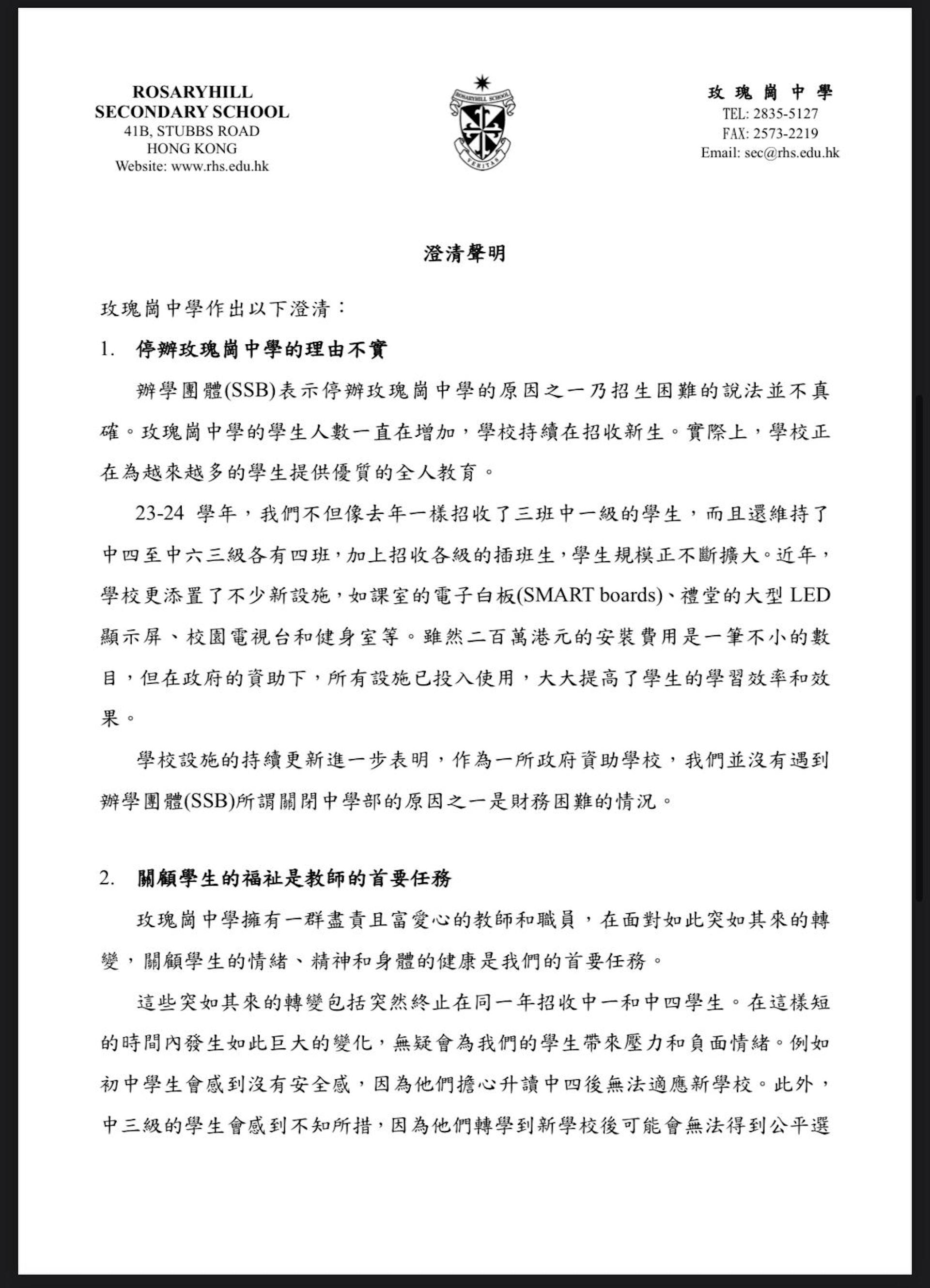 ROSARYHILL
SECONDARY SCHOOL
41B, STUBBS ROAD
HONG KONG
Website: www.rhs.edu.hk

ROSARYHILL SCHOOL
VERITAS

玫瑰崗中學
TEL: 2835-5127
FAX: 2573-2219
Email: sec@rhs.edu.hk

澄清聲明

玫瑰崗中學作出以下澄清：

1. 停辦玫瑰崗中學的理由不實

辦學團體(SSB)表示停辦玫瑰崗中學的原因之一乃招生困難的說法並不真確。玫瑰崗中學的學生人數一直在增加，學校持續在招收新生。實際上，學校正在為越來越多的學生提供優質的全人教育。

23-24 學年，我們不但像去年一樣招收了三班中一級的學生，而且還維持了中四至中六三級各有四班，加上招收各級的插班生，學生規模正不斷擴大。近年，學校更添置了不少新設施，如課室的電子白板(SMART boards)、禮堂的大型 LED 顯示屏、校園電視台和健身室等。雖然二百萬港元的安裝費用是一筆不小的數目，但在政府的資助下，所有設施已投入使用，大大提高了學生的學習效率和效果。

學校設施的持續更新進一步表明，作為一所政府資助學校，我們並沒有遇到辦學團體(SSB)所謂關閉中學部的原因之一是財務困難的情況。

2. 關顧學生的福祉是教師的首要任務

玫瑰崗中學擁有一群盡責且富愛心的教師和職員，在面對如此突如其來的轉變，關顧學生的情緒、精神和身體的健康是我們的首要任務。

這些突如其來的轉變包括突然終止在同一年招收中一和中四學生。在這樣短的時間內發生如此巨大的變化，無疑會為我們的學生帶來壓力和負面情緒。例如初中學生會感到沒有安全感，因為他們擔心升讀中四後無法適應新學校。此外，中三級的學生會感到不知所措，因為他們轉學到新學校後可能會無法得到公平選